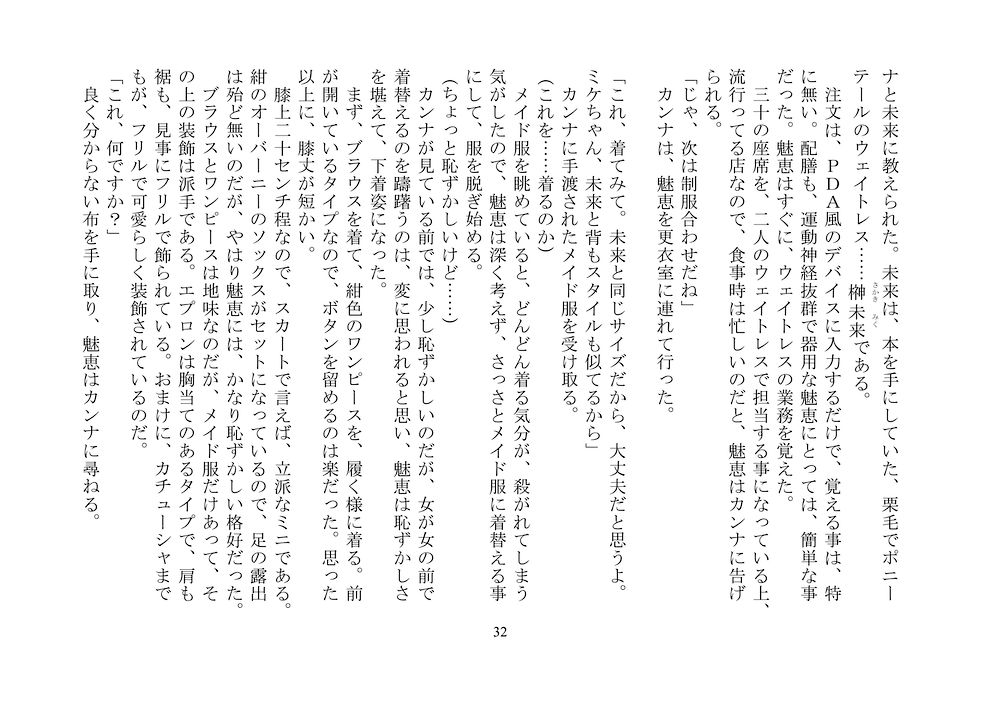 ナと未来に教えられた。未来は、本を手にしていた、栗毛でポニーテールのウェイトレス……榊未来である。

注文は、ＰＤＡ風のデバイスに入力するだけで、覚える事は、特に無い。配膳も、運動神経抜群で器用な魅恵にとっては、簡単な事だった。魅恵はすぐに、ウェイトレスの業務を覚えた。

三十の座席を、二人のウェイトレスで担当する事になっている上、流行ってる店なので、食事時は忙しいのだと、魅恵はカンナに告げられる。

「じゃ、次は制服合わせだね」

カンナは、魅恵を更衣室に連れて行った。

「これ、着てみて。未来と同じサイズだから、大丈夫だと思うよ。ミケちゃん、未来と背もスタイルも似てるから」

カンナに手渡されたメイド服を受け取る。

(これを……着るのか)

メイド服を眺めていると、どんどん着る気分が、殺がれてしまう気がしたので、魅恵は深く考えず、さっさとメイド服に着替える事にして、服を脱ぎ始める。

(ちょっと恥ずかしいけど……)

カンナが見ている前では、少し恥ずかしいのだが、女が女の前で着替えるのを躊躇うのは、変に思われると思い、魅恵は恥ずかしさを堪えて、下着姿になった。

まず、ブラウスを着て、紺色のワンピースを、履く様に着る。前が開いているタイプなので、ボタンを留めるのは楽だった。思った以上に、膝丈が短かい。

膝上二十センチ程なので、スカートで言えば、立派なミニである。紺のオーバーニーのソックスがセットになっているので、足の露出は殆ど無いのだが、やはり魅恵には、かなり恥ずかしい格好だった。

ブラウスとワンピースは地味なのだが、メイド服だけあって、その上の装飾は派手である。エプロンは胸当てのあるタイプで、肩も裾も、見事にフリルで飾られている。おまけに、カチューシャまでもが、フリルで可愛らしく装飾されているのだ。

「これ、何ですか？」

良く分からない布を手に取り、魅恵はカンナに尋ねる。

32